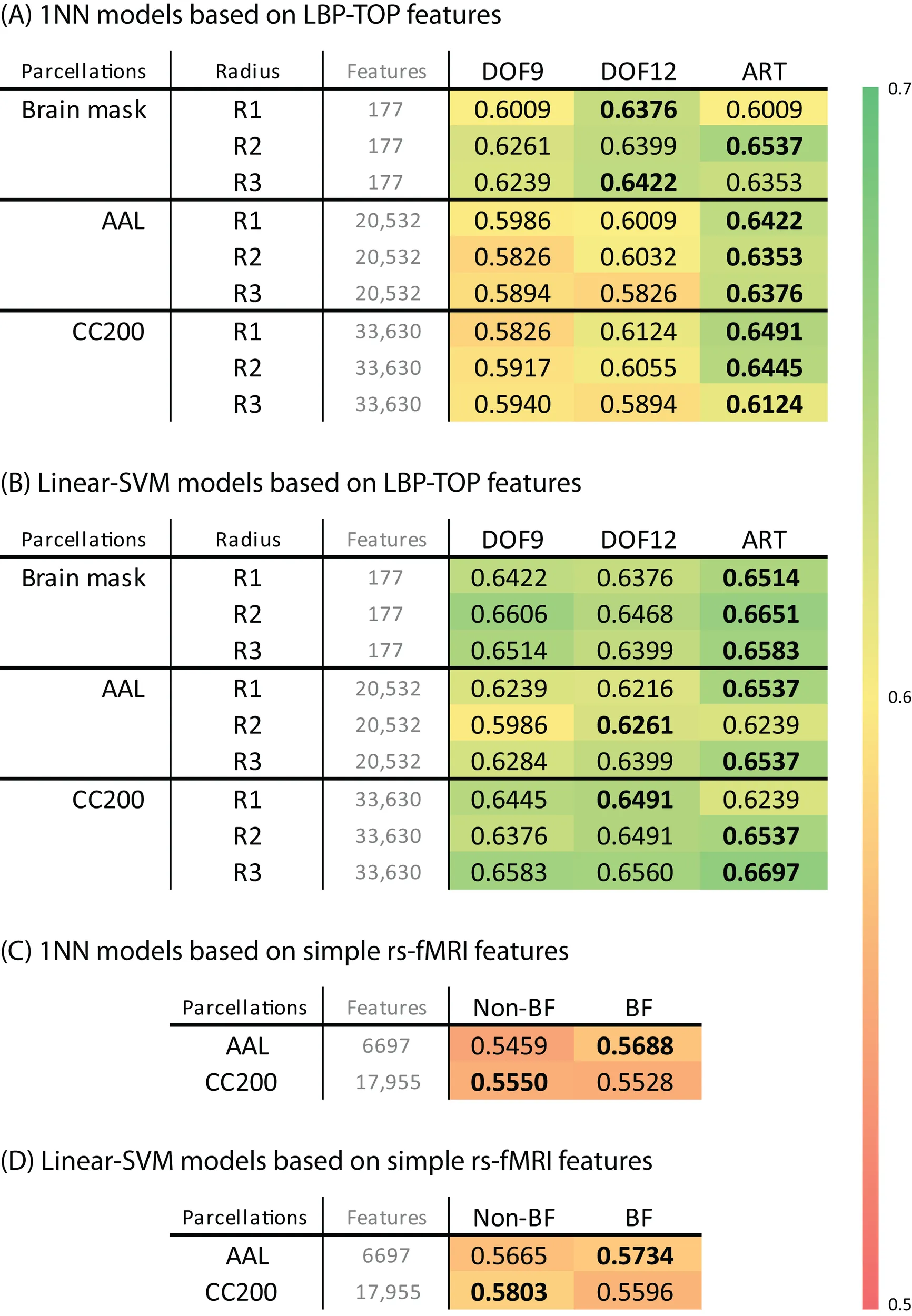 (A) 1NN models based on LBP-TOP features

| Parcellations | Radius | Features | DOF9 | DOF12 | ART |
|---|---|---|---|---|---|
| Brain mask | R1 | 177 | 0.6009 | **0.6376** | 0.6009 |
| | R2 | 177 | 0.6261 | 0.6399 | **0.6537** |
| | R3 | 177 | 0.6239 | **0.6422** | 0.6353 |
| AAL | R1 | 20,532 | 0.5986 | 0.6009 | **0.6422** |
| | R2 | 20,532 | 0.5826 | 0.6032 | **0.6353** |
| | R3 | 20,532 | 0.5894 | 0.5826 | **0.6376** |
| CC200 | R1 | 33,630 | 0.5826 | 0.6124 | **0.6491** |
| | R2 | 33,630 | 0.5917 | 0.6055 | **0.6445** |
| | R3 | 33,630 | 0.5940 | 0.5894 | **0.6124** |

(B) Linear-SVM models based on LBP-TOP features

| Parcellations | Radius | Features | DOF9 | DOF12 | ART |
|---|---|---|---|---|---|
| Brain mask | R1 | 177 | 0.6422 | 0.6376 | **0.6514** |
| | R2 | 177 | 0.6606 | 0.6468 | **0.6651** |
| | R3 | 177 | 0.6514 | 0.6399 | **0.6583** |
| AAL | R1 | 20,532 | 0.6239 | 0.6216 | **0.6537** |
| | R2 | 20,532 | 0.5986 | **0.6261** | 0.6239 |
| | R3 | 20,532 | 0.6284 | 0.6399 | **0.6537** |
| CC200 | R1 | 33,630 | 0.6445 | **0.6491** | 0.6239 |
| | R2 | 33,630 | 0.6376 | 0.6491 | **0.6537** |
| | R3 | 33,630 | 0.6583 | 0.6560 | **0.6697** |

(C) 1NN models based on simple rs-fMRI features

| Parcellations | Features | Non-BF | BF |
|---|---|---|---|
| AAL | 6697 | 0.5459 | **0.5688** |
| CC200 | 17,955 | **0.5550** | 0.5528 |

(D) Linear-SVM models based on simple rs-fMRI features

| Parcellations | Features | Non-BF | BF |
|---|---|---|---|
| AAL | 6697 | 0.5665 | **0.5734** |
| CC200 | 17,955 | **0.5803** | 0.5596 |

0.7
0.6
0.5